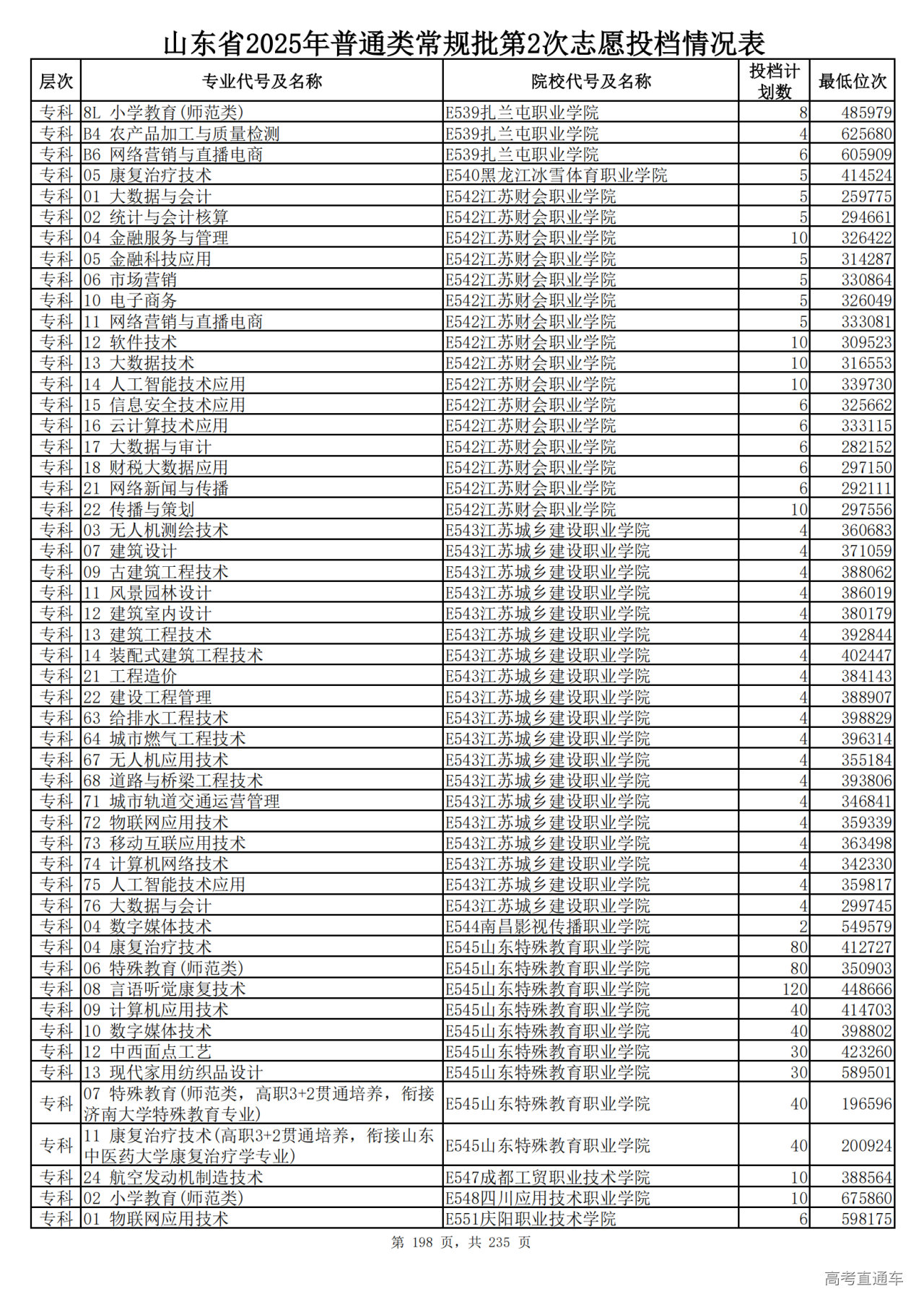 山东省2025年普通类常规批第2次志愿投档情况表

| 层次 | 专业代号及名称 | 院校代号及名称 | 投档计划数 | 最低位次 |
|---|---|---|---|---|
| 专科 | 8L 小学教育(师范类) | E539扎兰屯职业学院 | 8 | 485979 |
| 专科 | B4 农产品加工与质量检测 | E539扎兰屯职业学院 | 4 | 625680 |
| 专科 | B6 网络营销与直播电商 | E539扎兰屯职业学院 | 6 | 605909 |
| 专科 | 05 康复治疗技术 | E540黑龙江冰雪体育职业学院 | 5 | 414524 |
| 专科 | 01 大数据与会计 | E542江苏财会职业学院 | 5 | 259775 |
| 专科 | 02 统计与会计核算 | E542江苏财会职业学院 | 5 | 294661 |
| 专科 | 04 金融服务与管理 | E542江苏财会职业学院 | 10 | 326422 |
| 专科 | 05 金融科技应用 | E542江苏财会职业学院 | 5 | 314287 |
| 专科 | 06 市场营销 | E542江苏财会职业学院 | 5 | 330864 |
| 专科 | 10 电子商务 | E542江苏财会职业学院 | 5 | 326049 |
| 专科 | 11 网络营销与直播电商 | E542江苏财会职业学院 | 5 | 333081 |
| 专科 | 12 软件技术 | E542江苏财会职业学院 | 10 | 309523 |
| 专科 | 13 大数据技术 | E542江苏财会职业学院 | 10 | 316553 |
| 专科 | 14 人工智能技术应用 | E542江苏财会职业学院 | 10 | 339730 |
| 专科 | 15 信息安全技术应用 | E542江苏财会职业学院 | 6 | 325662 |
| 专科 | 16 云计算技术应用 | E542江苏财会职业学院 | 6 | 333115 |
| 专科 | 17 大数据与审计 | E542江苏财会职业学院 | 6 | 282152 |
| 专科 | 18 财税大数据应用 | E542江苏财会职业学院 | 6 | 297150 |
| 专科 | 21 网络新闻与传播 | E542江苏财会职业学院 | 6 | 292111 |
| 专科 | 22 传播与策划 | E542江苏财会职业学院 | 10 | 297556 |
| 专科 | 03 无人机测绘技术 | E543江苏城乡建设职业学院 | 4 | 360683 |
| 专科 | 07 建筑设计 | E543江苏城乡建设职业学院 | 4 | 371059 |
| 专科 | 09 古建筑工程技术 | E543江苏城乡建设职业学院 | 4 | 388062 |
| 专科 | 11 风景园林设计 | E543江苏城乡建设职业学院 | 4 | 386019 |
| 专科 | 12 建筑室内设计 | E543江苏城乡建设职业学院 | 4 | 380179 |
| 专科 | 13 建筑工程技术 | E543江苏城乡建设职业学院 | 4 | 392844 |
| 专科 | 14 装配式建筑工程技术 | E543江苏城乡建设职业学院 | 4 | 402447 |
| 专科 | 21 工程造价 | E543江苏城乡建设职业学院 | 4 | 384143 |
| 专科 | 22 建设工程管理 | E543江苏城乡建设职业学院 | 4 | 388907 |
| 专科 | 63 给排水工程技术 | E543江苏城乡建设职业学院 | 4 | 398829 |
| 专科 | 64 城市燃气工程技术 | E543江苏城乡建设职业学院 | 4 | 396314 |
| 专科 | 67 无人机应用技术 | E543江苏城乡建设职业学院 | 4 | 355184 |
| 专科 | 68 道路与桥梁工程技术 | E543江苏城乡建设职业学院 | 4 | 393806 |
| 专科 | 71 城市轨道交通运营管理 | E543江苏城乡建设职业学院 | 4 | 346841 |
| 专科 | 72 物联网应用技术 | E543江苏城乡建设职业学院 | 4 | 359339 |
| 专科 | 73 移动互联应用技术 | E543江苏城乡建设职业学院 | 4 | 363498 |
| 专科 | 74 计算机网络技术 | E543江苏城乡建设职业学院 | 4 | 342330 |
| 专科 | 75 人工智能技术应用 | E543江苏城乡建设职业学院 | 4 | 359817 |
| 专科 | 76 大数据与会计 | E543江苏城乡建设职业学院 | 4 | 299745 |
| 专科 | 04 数字媒体技术 | E544南昌影视传播职业学院 | 2 | 549579 |
| 专科 | 04 康复治疗技术 | E545山东特殊教育职业学院 | 80 | 412727 |
| 专科 | 06 特殊教育(师范类) | E545山东特殊教育职业学院 | 80 | 350903 |
| 专科 | 08 言语听觉康复技术 | E545山东特殊教育职业学院 | 120 | 448666 |
| 专科 | 09 计算机应用技术 | E545山东特殊教育职业学院 | 40 | 414703 |
| 专科 | 10 数字媒体技术 | E545山东特殊教育职业学院 | 40 | 398802 |
| 专科 | 12 中西面点工艺 | E545山东特殊教育职业学院 | 30 | 423260 |
| 专科 | 13 现代家用纺织品设计 | E545山东特殊教育职业学院 | 30 | 589501 |
| 专科 | 07 特殊教育(师范类，高职3+2贯通培养，衔接济南大学特殊教育专业) | E545山东特殊教育职业学院 | 40 | 196596 |
| 专科 | 11 康复治疗技术(高职3+2贯通培养，衔接山东中医药大学康复治疗学专业) | E545山东特殊教育职业学院 | 40 | 200924 |
| 专科 | 24 航空发动机制造技术 | E547成都工贸职业技术学院 | 10 | 388564 |
| 专科 | 02 小学教育(师范类) | E548四川应用技术职业学院 | 10 | 675860 |
| 专科 | 01 物联网应用技术 | E551庆阳职业技术学院 | 6 | 598175 |

第 198 页，共 235 页

高考直通车